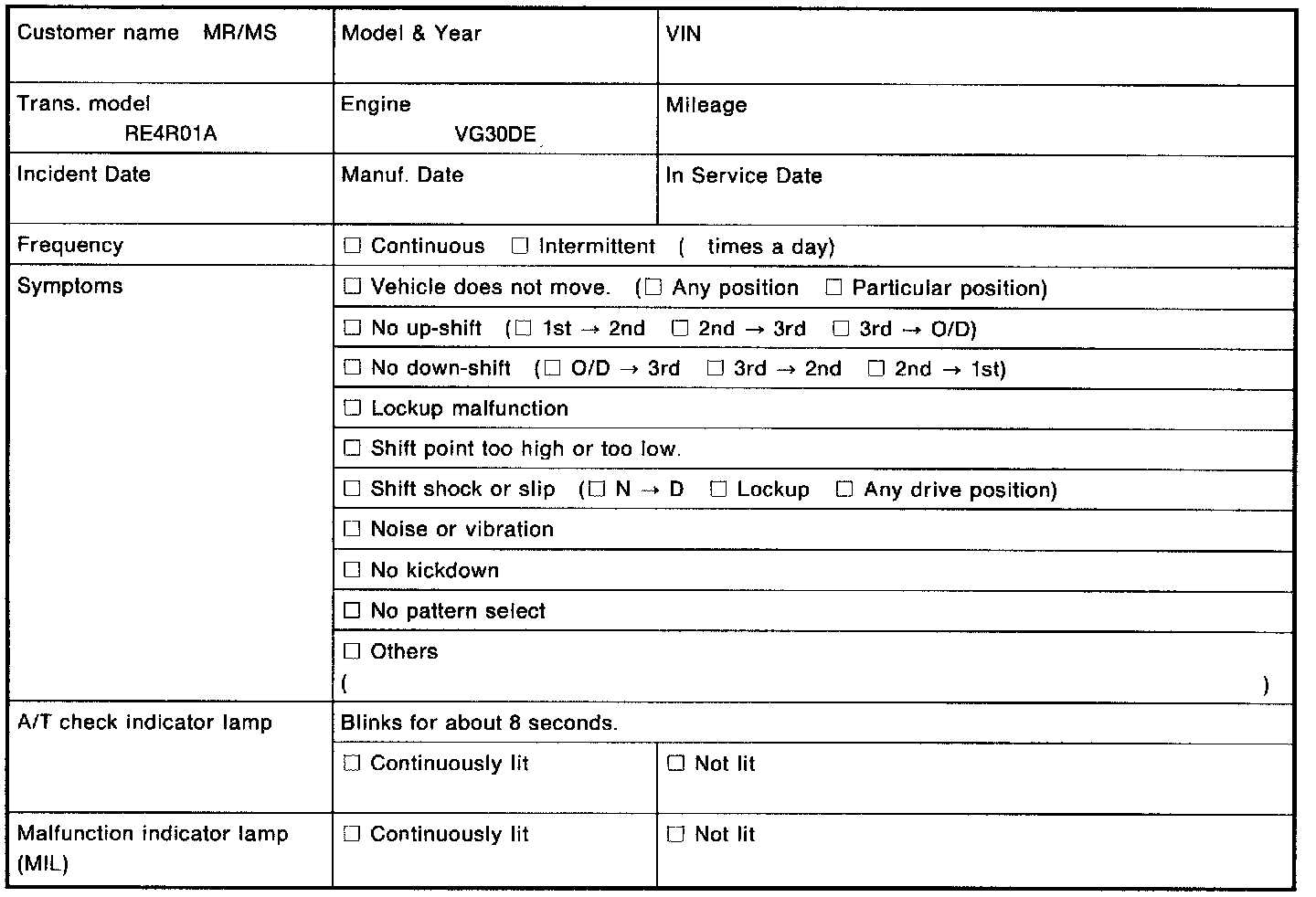 | Customer name MR/MS | Model & Year | VIN |
|---|---|---|
| Trans. model RE4R01A | Engine VG30DE | Mileage |
| Incident Date | Manuf. Date | In Service Date |
| Frequency | ☐ Continuous ☐ Intermittent ( times a day) | |
| Symptoms | ☐ Vehicle does not move. (☐ Any position ☐ Particular position) | |
| | ☐ No up-shift (☐ 1st → 2nd ☐ 2nd → 3rd ☐ 3rd → O/D) | |
| | ☐ No down-shift (☐ O/D → 3rd ☐ 3rd → 2nd ☐ 2nd → 1st) | |
| | ☐ Lockup malfunction | |
| | ☐ Shift point too high or too low. | |
| | ☐ Shift shock or slip (☐ N → D ☐ Lockup ☐ Any drive position) | |
| | ☐ Noise or vibration | |
| | ☐ No kickdown | |
| | ☐ No pattern select | |
| | ☐ Others ( ) | |
| A/T check indicator lamp | Blinks for about 8 seconds. | |
| | ☐ Continuously lit | ☐ Not lit |
| Malfunction indicator lamp (MIL) | ☐ Continuously lit | ☐ Not lit |